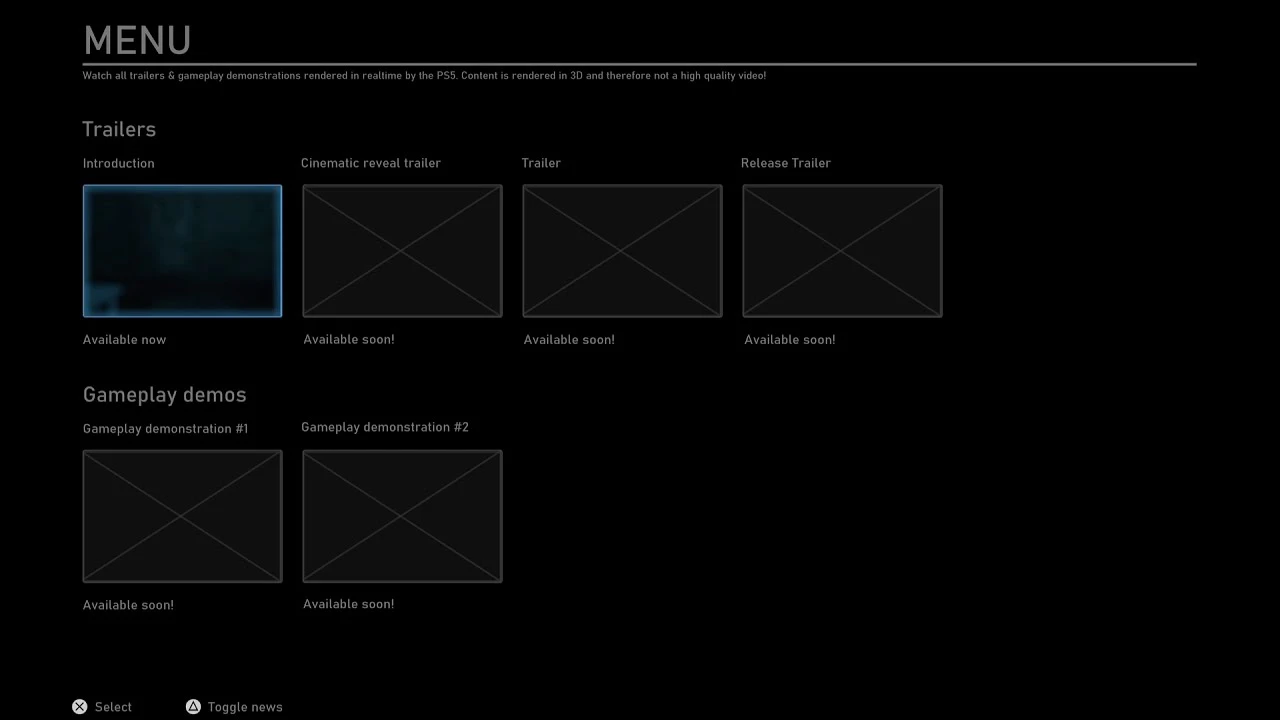 MENU

Watch all trailers & gameplay demonstrations rendered in realtime by the PS5. Content is rendered in 3D and therefore not a high quality video!

Trailers

Introduction

Available now

Cinematic reveal trailer

Available soon!

Trailer

Available soon!

Release Trailer

Available soon!

Gameplay demos

Gameplay demonstration #1

Available soon!

Gameplay demonstration #2

Available soon!

Select

Toggle news